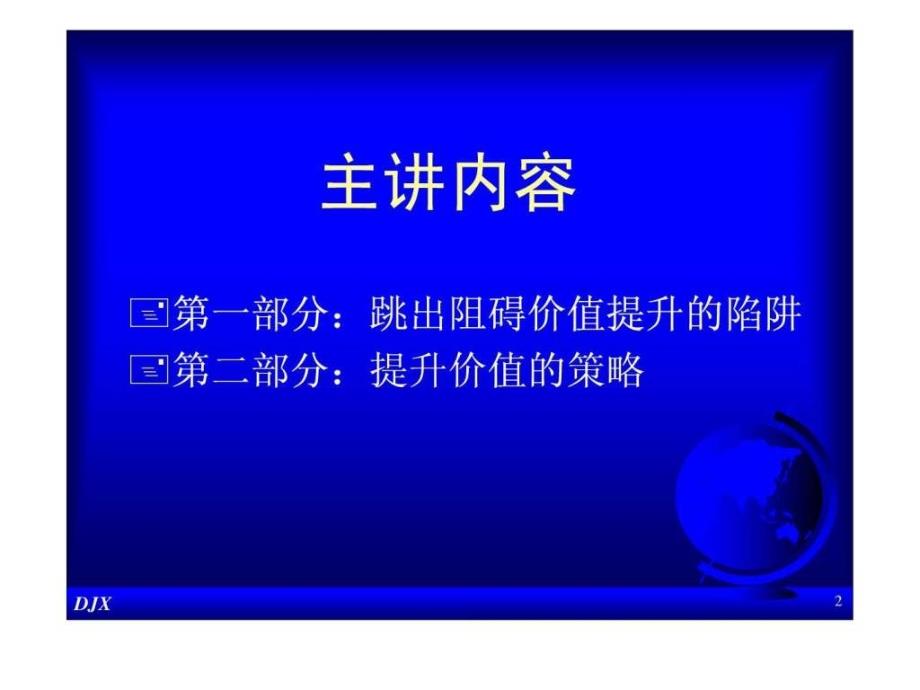 主讲内容

第一部分：跳出阻碍价值提升的陷阱
第二部分：提升价值的策略

DJX

2